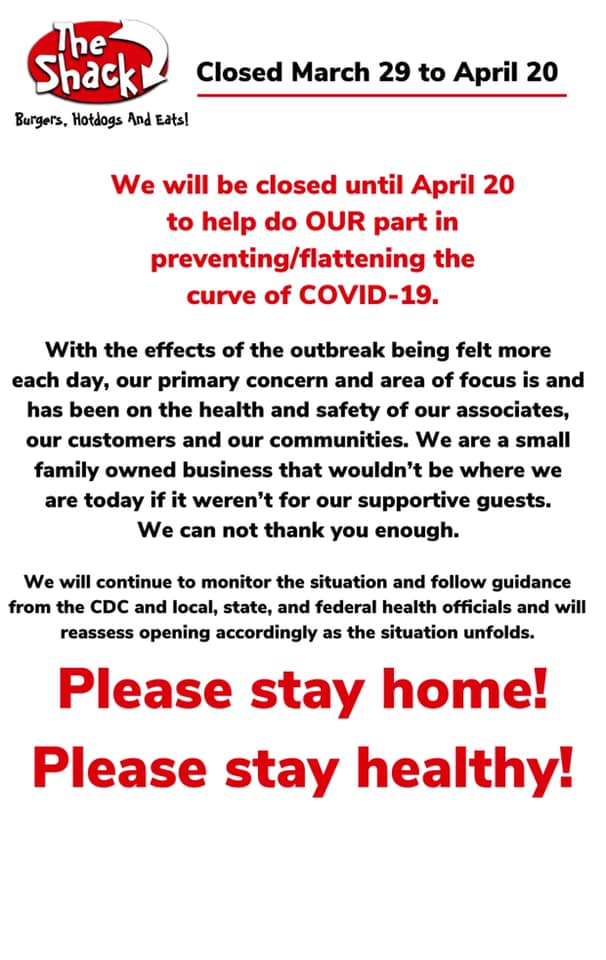 The Shack
Burgers, Hotdogs And Eats!

Closed March 29 to April 20

We will be closed until April 20 to help do OUR part in preventing/flattening the curve of COVID-19.

With the effects of the outbreak being felt more each day, our primary concern and area of focus is and has been on the health and safety of our associates, our customers and our communities. We are a small family owned business that wouldn't be where we are today if it weren't for our supportive guests. We can not thank you enough.

We will continue to monitor the situation and follow guidance from the CDC and local, state, and federal health officials and will reassess opening accordingly as the situation unfolds.

Please stay home!
Please stay healthy!